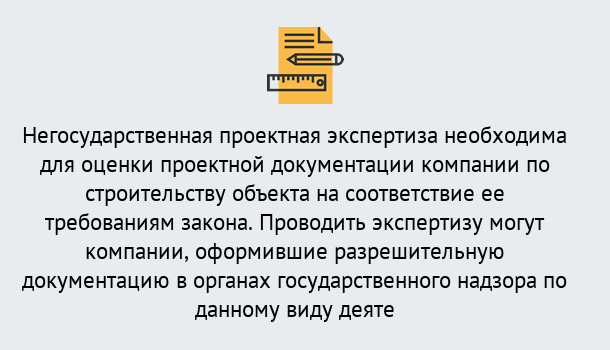 Негосударственная проектная экспертиза необходима для оценки проектной документации компании по строительству объекта на соответствие ее требованиям закона. Проводить экспертизу могут компании, оформившие разрешительную документацию в органах государственного надзора по данному виду деяте